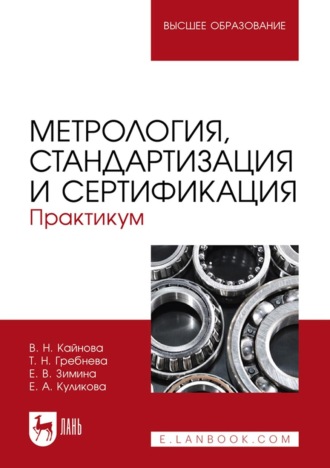 ВЫСШЕЕ ОБРАЗОВАНИЕ

МЕТРОЛОГИЯ, СТАНДАРТИЗАЦИЯ И СЕРТИФИКАЦИЯ
Практикум

В. Н. Кайнова
Т. Н. Гребнева
Е. В. Зимина
Е. А. Куликова

ЛАНЬ

E.LANBOOK.COM